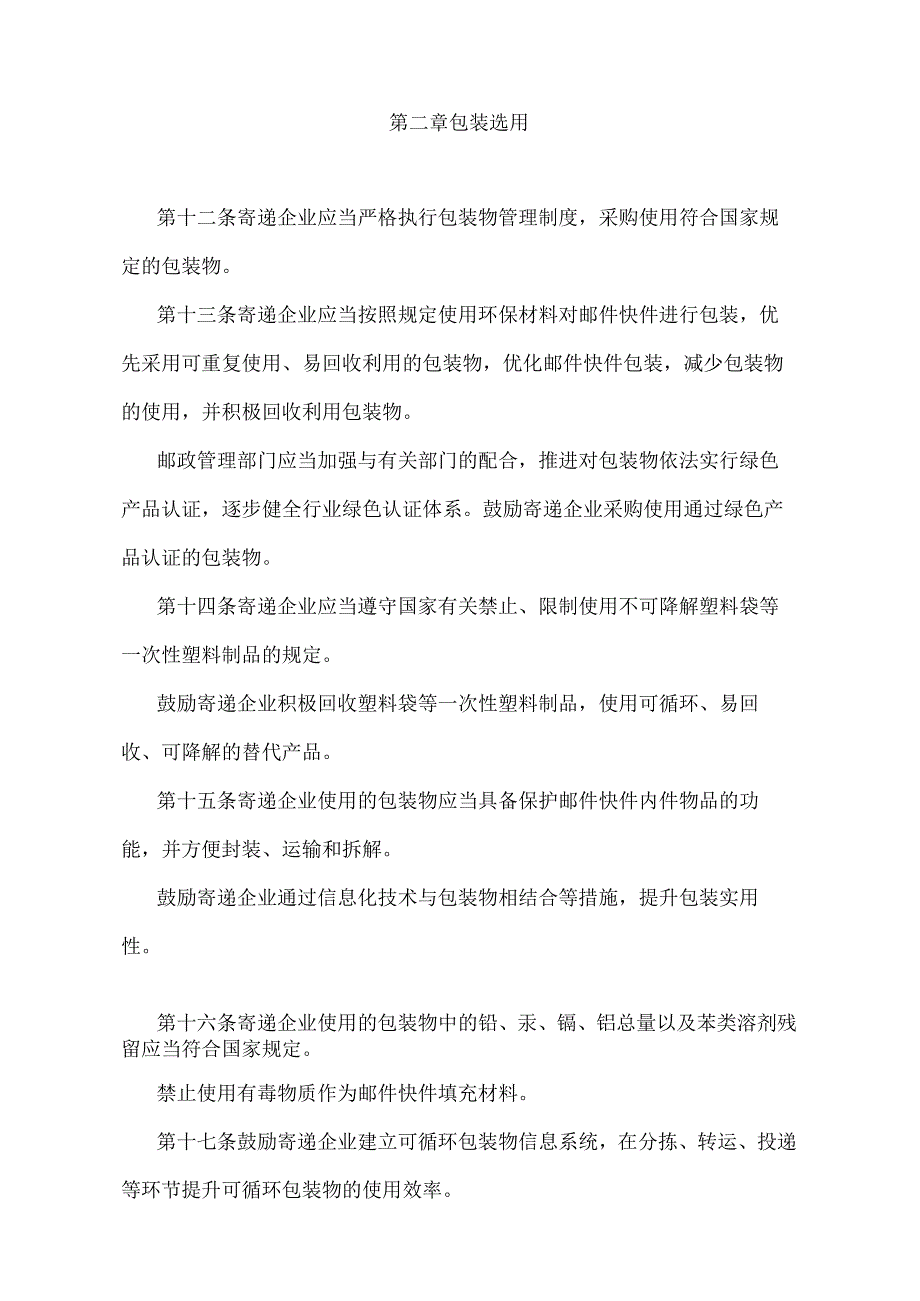 第二章包装选用

第十二条寄递企业应当严格执行包装物管理制度，采购使用符合国家规定的包装物。

第十三条寄递企业应当按照规定使用环保材料对邮件快件进行包装，优先采用可重复使用、易回收利用的包装物，优化邮件快件包装，减少包装物的使用，并积极回收利用包装物。

邮政管理部门应当加强与有关部门的配合，推进对包装物依法实行绿色产品认证，逐步健全行业绿色认证体系。鼓励寄递企业采购使用通过绿色产品认证的包装物。

第十四条寄递企业应当遵守国家有关禁止、限制使用不可降解塑料袋等一次性塑料制品的规定。

鼓励寄递企业积极回收塑料袋等一次性塑料制品，使用可循环、易回收、可降解的替代产品。

第十五条寄递企业使用的包装物应当具备保护邮件快件内件物品的功能，并方便封装、运输和拆解。

鼓励寄递企业通过信息化技术与包装物相结合等措施，提升包装实用性。

第十六条寄递企业使用的包装物中的铅、汞、镉、铝总量以及苯类溶剂残留应当符合国家规定。

禁止使用有毒物质作为邮件快件填充材料。

第十七条鼓励寄递企业建立可循环包装物信息系统，在分拣、转运、投递等环节提升可循环包装物的使用效率。